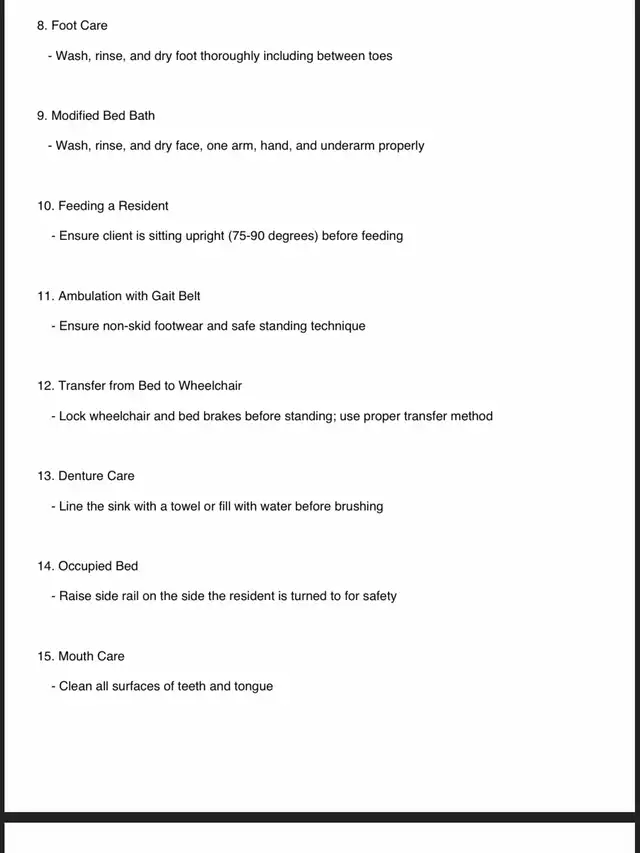 8. Foot Care

- Wash, rinse, and dry foot thoroughly including between toes

9. Modified Bed Bath

- Wash, rinse, and dry face, one arm, hand, and underarm properly

10. Feeding a Resident

- Ensure client is sitting upright (75-90 degrees) before feeding

11. Ambulation with Gait Belt

- Ensure non-skid footwear and safe standing technique

12. Transfer from Bed to Wheelchair

- Lock wheelchair and bed brakes before standing; use proper transfer method

13. Denture Care

- Line the sink with a towel or fill with water before brushing

14. Occupied Bed

- Raise side rail on the side the resident is turned to for safety

15. Mouth Care

- Clean all surfaces of teeth and tongue